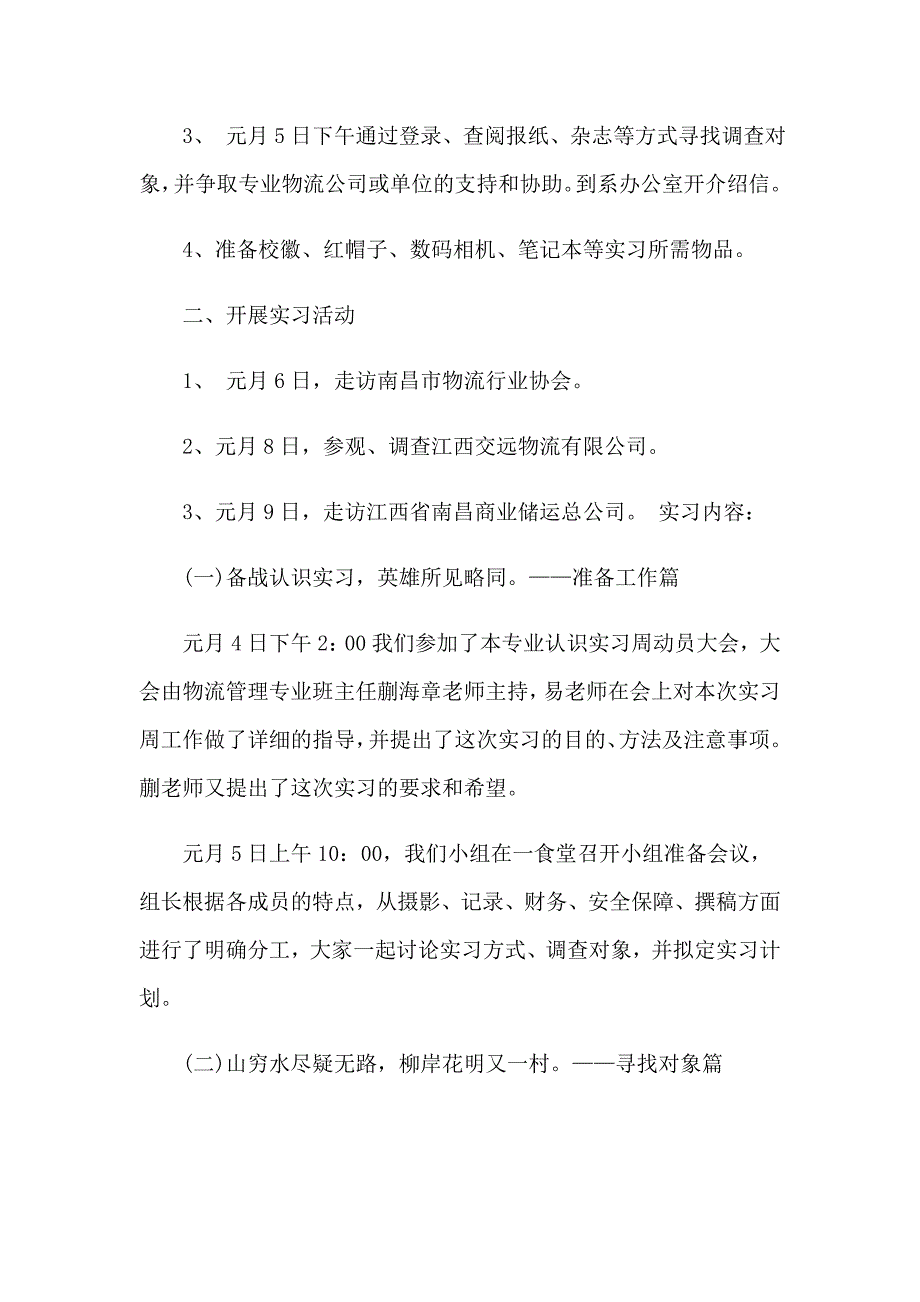 3、 元月5日下午通过登录、查阅报纸、杂志等方式寻找调查对象，并争取专业物流公司或单位的支持和协助。到系办公室开介绍信。

4、准备校徽、红帽子、数码相机、笔记本等实习所需物品。

二、开展实习活动

1、 元月6日，走访南昌市物流行业协会。

2、元月8日，参观、调查江西交远物流有限公司。

3、元月9日，走访江西省南昌商业储运总公司。 实习内容：

(一)备战认识实习，英雄所见略同。——准备工作篇

元月4日下午2：00我们参加了本专业认识实习周动员大会，大会由物流管理专业班主任蒯海章老师主持，易老师在会上对本次实习周工作做了详细的指导，并提出了这次实习的目的、方法及注意事项。蒯老师又提出了这次实习的要求和希望。

元月5日上午10：00，我们小组在一食堂召开小组准备会议，组长根据各成员的特点，从摄影、记录、财务、安全保障、撰稿方面进行了明确分工，大家一起讨论实习方式、调查对象，并拟定实习计划。

(二)山穷水尽疑无路，柳岸花明又一村。——寻找对象篇